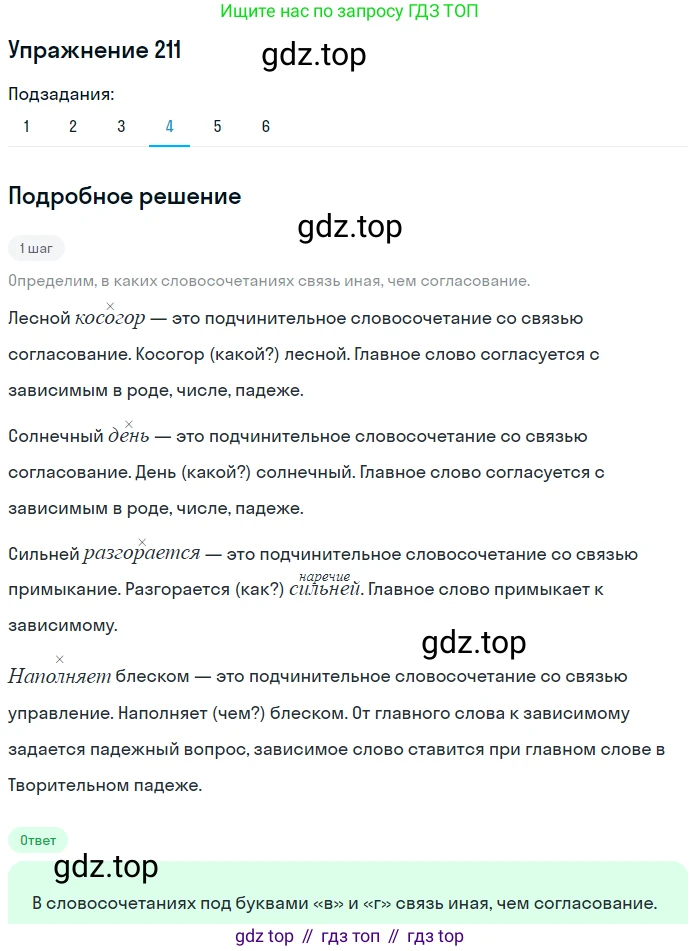 Ищите нас по запросу ГДЗ ТОП

Упражнение 211

gdz.top

Подзадания:

1 2 3 4 5 6

Подробное решение

gdz.top

1 шаг

Определим, в каких словосочетаниях связь иная, чем согласование.

Лесной $\overset{\times}{косогор}$ — это подчинительное словосочетание со связью согласование. Косогор (какой?) лесной. Главное слово согласуется с зависимым в роде, числе, падеже.

Солнечный $\overset{\times}{день}$ — это подчинительное словосочетание со связью согласование. День (какой?) солнечный. Главное слово согласуется с зависимым в роде, числе, падеже.

Сильней $\overset{\times}{разгорается}$ — это подчинительное словосочетание со связью примыкание. Разгорается (как?) $\overset{наречие}{сильней}$. Главное слово примыкает к зависимому.

gdz.top

$\overset{\times}{Наполняет}$ блеском — это подчинительное словосочетание со связью управление. Наполняет (чем?) блеском. От главного слова к зависимому задается падежный вопрос, зависимое слово ставится при главном слове в Творительном падеже.

Ответ

gdz.top

В словосочетаниях под буквами «в» и «г» связь иная, чем согласование.

gdz top // гдз топ // гдз top